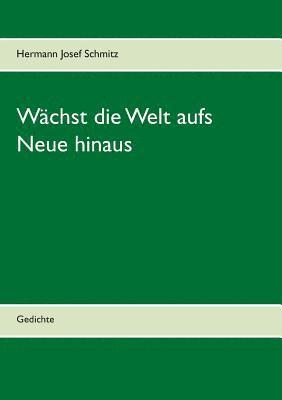 Hermann Josef Schmitz

Wächst die Welt aufs Neue hinaus

Gedichte